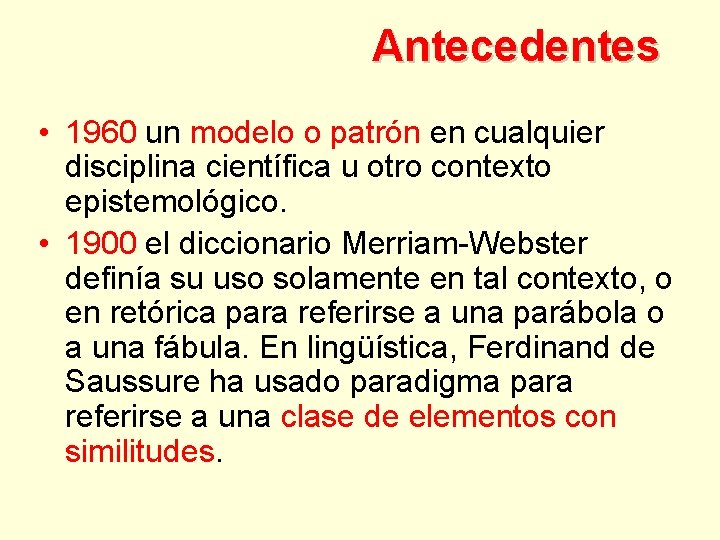 Antecedentes

• 1960 un modelo o patrón en cualquier disciplina científica u otro contexto epistemológico.

• 1900 el diccionario Merriam-Webster definía su uso solamente en tal contexto, o en retórica para referirse a una parábola o a una fábula. En lingüística, Ferdinand de Saussure ha usado paradigma para referirse a una clase de elementos con similitudes.